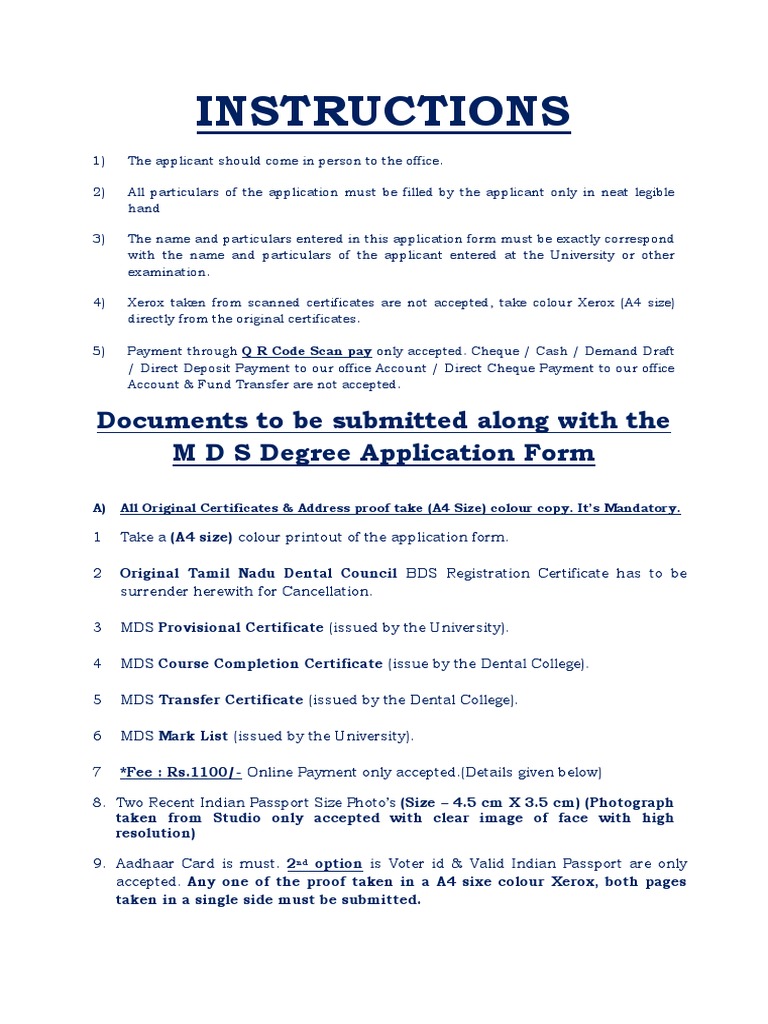 INSTRUCTIONS

1) The applicant should come in person to the office.

2) All particulars of the application must be filled by the applicant only in neat legible hand

3) The name and particulars entered in this application form must be exactly correspond with the name and particulars of the applicant entered at the University or other examination.

4) Xerox taken from scanned certificates are not accepted, take colour Xerox (A4 size) directly from the original certificates.

5) Payment through Q R Code Scan pay only accepted. Cheque / Cash / Demand Draft / Direct Deposit Payment to our office Account / Direct Cheque Payment to our office Account & Fund Transfer are not accepted.

Documents to be submitted along with the M D S Degree Application Form

A) All Original Certificates & Address proof take (A4 Size) colour copy. It's Mandatory.

1 Take a (A4 size) colour printout of the application form.

2 Original Tamil Nadu Dental Council BDS Registration Certificate has to be surrender herewith for Cancellation.

3 MDS Provisional Certificate (issued by the University).

4 MDS Course Completion Certificate (issue by the Dental College).

5 MDS Transfer Certificate (issued by the Dental College).

6 MDS Mark List (issued by the University).

7 *Fee : Rs.1100/- Online Payment only accepted.(Details given below)

8. Two Recent Indian Passport Size Photo's (Size – 4.5 cm X 3.5 cm) (Photograph taken from Studio only accepted with clear image of face with high resolution)

9. Aadhaar Card is must. 2nd option is Voter id & Valid Indian Passport are only accepted. Any one of the proof taken in a A4 sixe colour Xerox, both pages taken in a single side must be submitted.